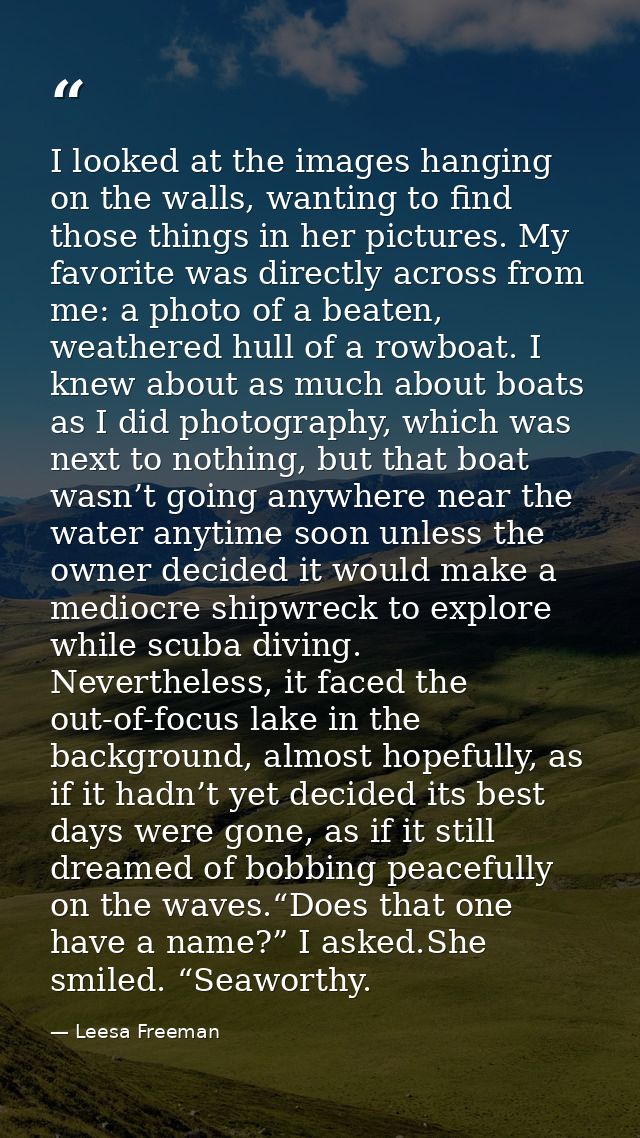 "

I looked at the images hanging on the walls, wanting to find those things in her pictures. My favorite was directly across from me: a photo of a beaten, weathered hull of a rowboat. I knew about as much about boats as I did photography, which was next to nothing, but that boat wasn't going anywhere near the water anytime soon unless the owner decided it would make a mediocre shipwreck to explore while scuba diving.
Nevertheless, it faced the out-of-focus lake in the background, almost hopefully, as if it hadn't yet decided its best days were gone, as if it still dreamed of bobbing peacefully on the waves."Does that one have a name?" I asked.She smiled. "Seaworthy.

— Leesa Freeman